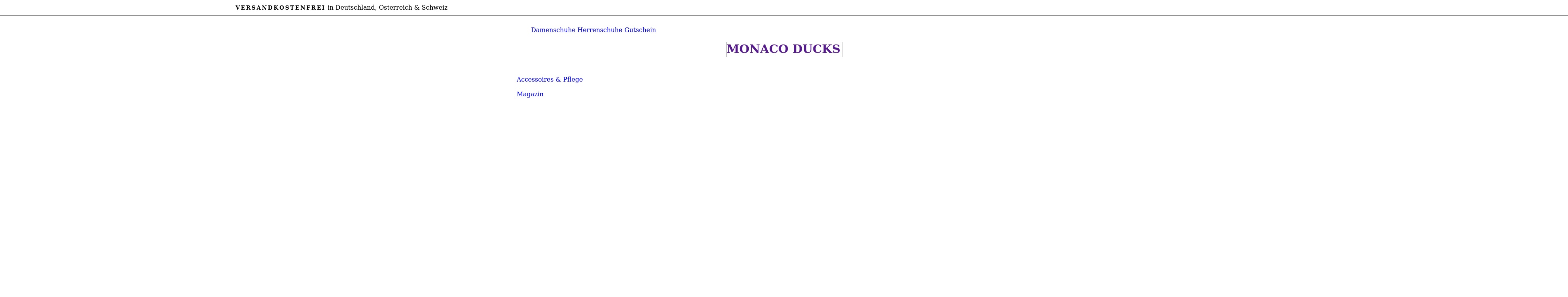 VERSANDKOSTENFREI in Deutschland, Österreich & Schweiz

Damenschuhe Herrenschuhe Gutschein

MONACO DUCKS

Accessoires & Pflege

Magazin